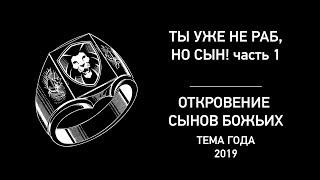 ТЫ УЖЕ НЕ РАБ, НО СЫН! часть 1

ОТКРОВЕНИЕ СЫНОВ БОЖЬИХ

ТЕМА ГОДА
2019